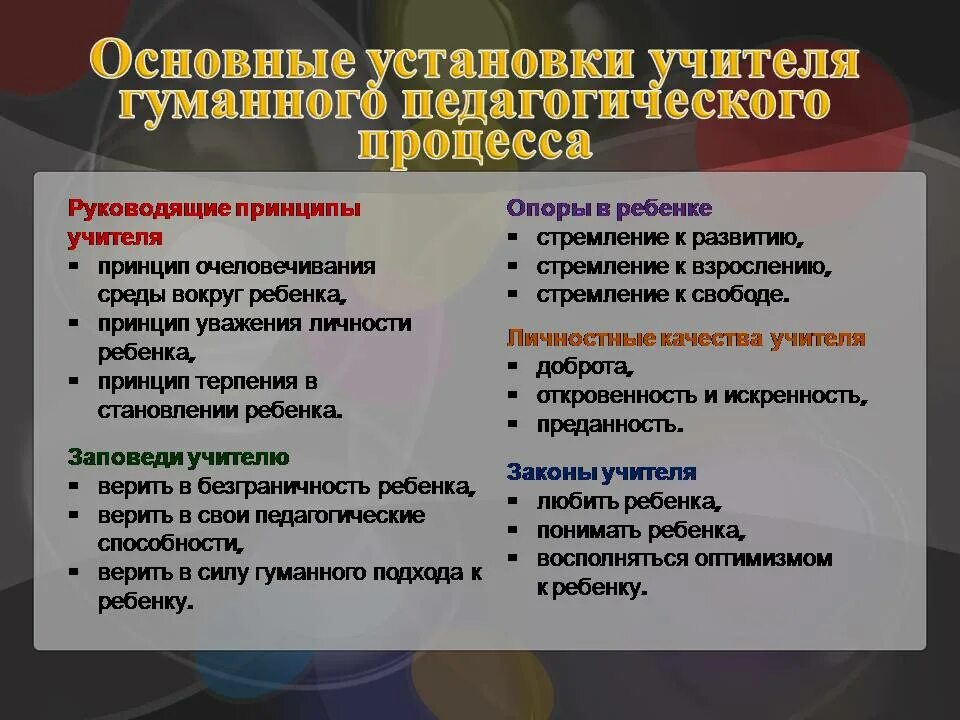 Основные установки учителя гуманного педагогического процесса

Руководящие принципы учителя
▪ принцип очеловечивания среды вокруг ребенка,
▪ принцип уважения личности ребенка,
▪ принцип терпения в становлении ребенка.

Заповеди учителю
▪ верить в безграничность ребенка,
▪ верить в свои педагогические способности,
▪ верить в силу гуманного подхода к ребенку.

Опоры в ребенке
▪ стремление к развитию,
▪ стремление к взрослению,
▪ стремление к свободе.

Личностные качества учителя
▪ доброта,
▪ откровенность и искренность,
▪ преданность.

Законы учителя
▪ любить ребенка,
▪ понимать ребенка,
▪ восполняться оптимизмом к ребенку.